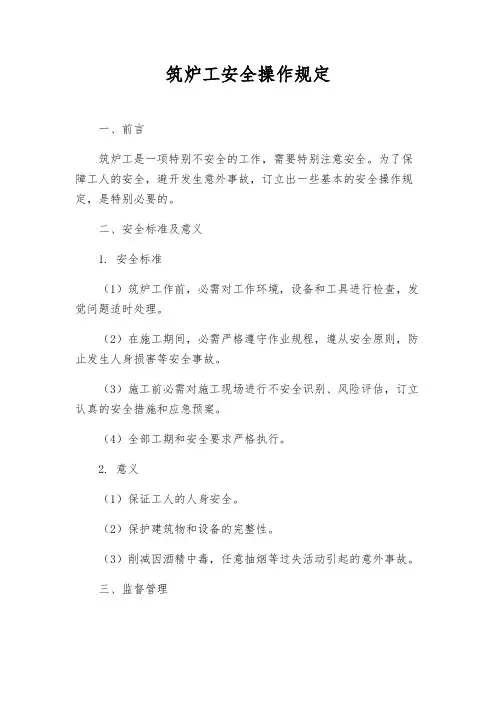 筑炉工安全操作规定

一、前言

筑炉工是一项特别不安全的工作，需要特别注意安全。为了保障工人的安全，避开发生意外事故，订立出一些基本的安全操作规定，是特别必要的。

二、安全标准及意义

1. 安全标准

（1）筑炉工作前，必需对工作环境，设备和工具进行检查，发觉问题适时处理。

（2）在施工期间，必需严格遵守作业规程，遵从安全原则，防止发生人身损害等安全事故。

（3）施工前必需对施工现场进行不安全识别、风险评估，订立认真的安全措施和应急预案。

（4）全部工期和安全要求严格执行。

2. 意义

（1）保证工人的人身安全。

（2）保护建筑物和设备的完整性。

（3）削减因酒精中毒，任意抽烟等过失活动引起的意外事故。

三、监督管理